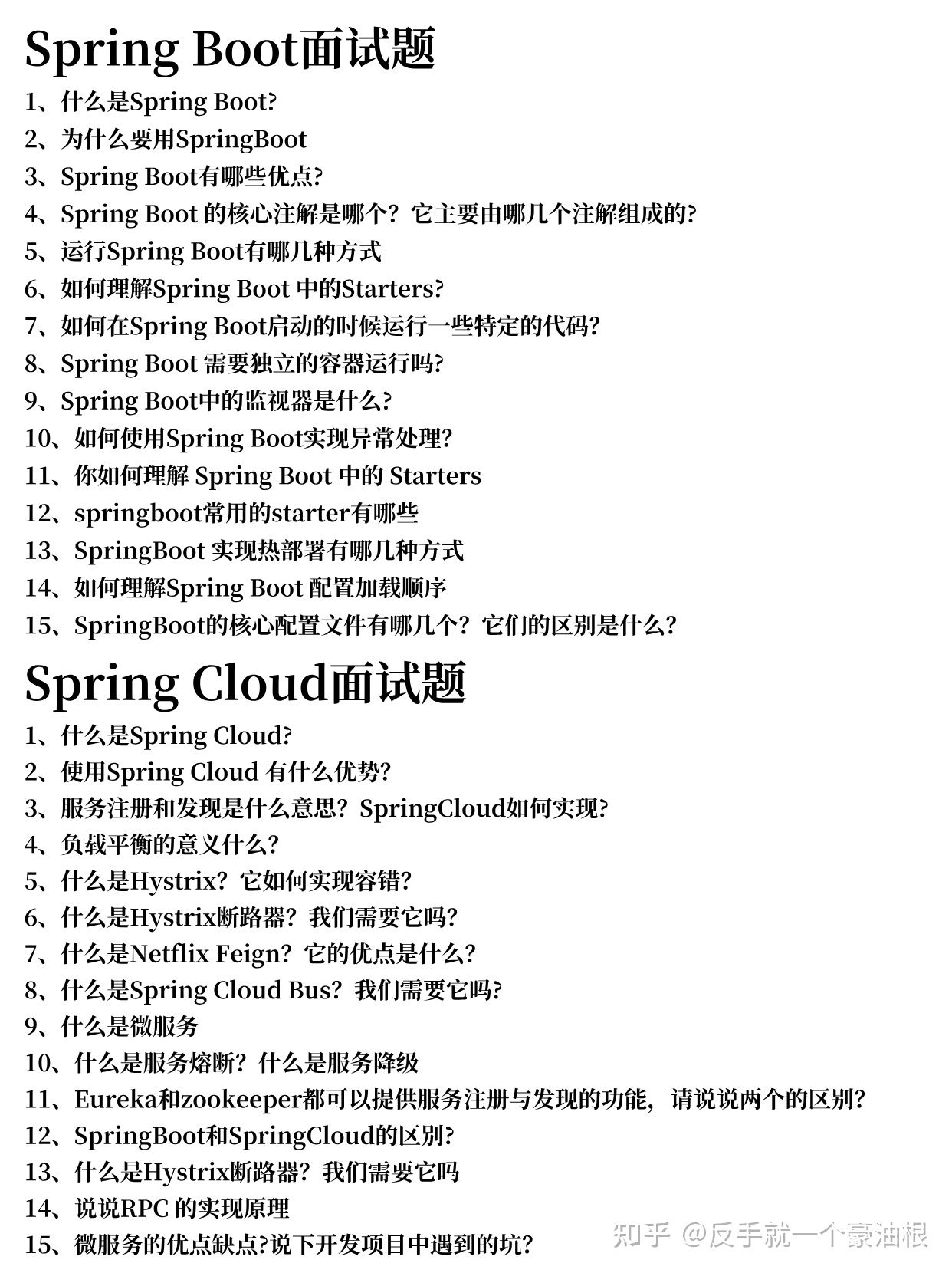 Spring Boot面试题

1、什么是Spring Boot?
2、为什么要用SpringBoot
3、Spring Boot有哪些优点?
4、Spring Boot 的核心注解是哪个？它主要由哪几个注解组成的?
5、运行Spring Boot有哪几种方式
6、如何理解Spring Boot 中的Starters?
7、如何在Spring Boot启动的时候运行一些特定的代码?
8、Spring Boot 需要独立的容器运行吗?
9、Spring Boot中的监视器是什么?
10、如何使用Spring Boot实现异常处理?
11、你如何理解 Spring Boot 中的 Starters
12、springboot常用的starter有哪些
13、SpringBoot 实现热部署有哪几种方式
14、如何理解Spring Boot 配置加载顺序
15、SpringBoot的核心配置文件有哪几个？它们的区别是什么?

Spring Cloud面试题

1、什么是Spring Cloud?
2、使用Spring Cloud 有什么优势?
3、服务注册和发现是什么意思？SpringCloud如何实现?
4、负载平衡的意义什么?
5、什么是Hystrix？它如何实现容错?
6、什么是Hystrix断路器？我们需要它吗?
7、什么是Netflix Feign？它的优点是什么?
8、什么是Spring Cloud Bus？我们需要它吗?
9、什么是微服务
10、什么是服务熔断？什么是服务降级
11、Eureka和zookeeper都可以提供服务注册与发现的功能，请说说两个的区别?
12、SpringBoot和SpringCloud的区别?
13、什么是Hystrix断路器？我们需要它吗
14、说说RPC 的实现原理
15、微服务的优点缺点?说下开发项目中遇到的坑?

知乎 @反手就一个豪油根